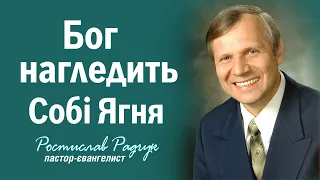 Бог нагледить Собі Ягня

Ростислав Радчук
пастор-євангелист